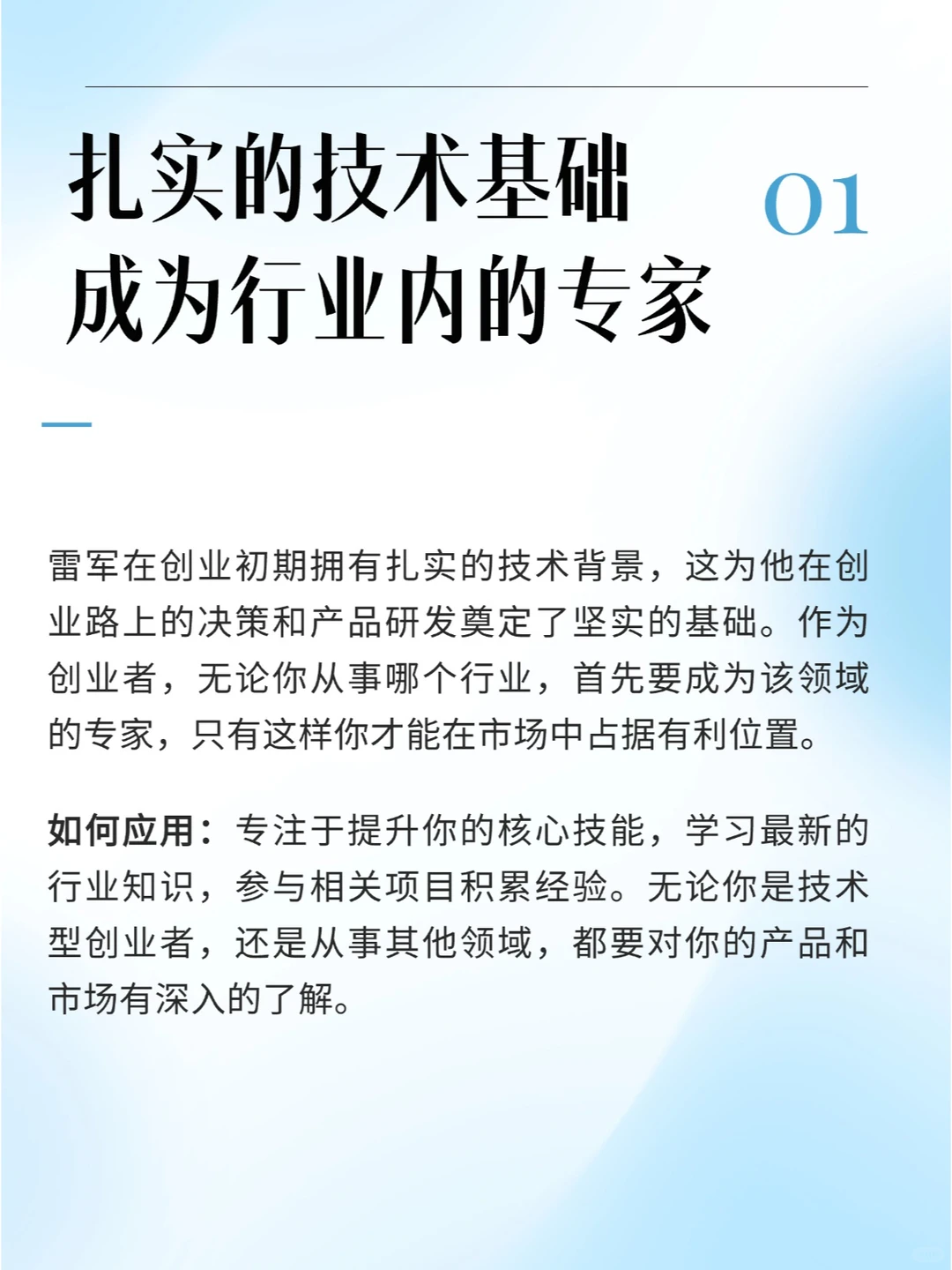 扎实的技术基础
成为行业内的专家

01

雷军在创业初期拥有扎实的技术背景，这为他在创业路上的决策和产品研发奠定了坚实的基础。作为创业者，无论你从事哪个行业，首先要成为该领域的专家，只有这样你才能在市场中占据有利位置。

如何应用：专注于提升你的核心技能，学习最新的行业知识，参与相关项目积累经验。无论你是技术型创业者，还是从事其他领域，都要对你的产品和市场有深入的了解。